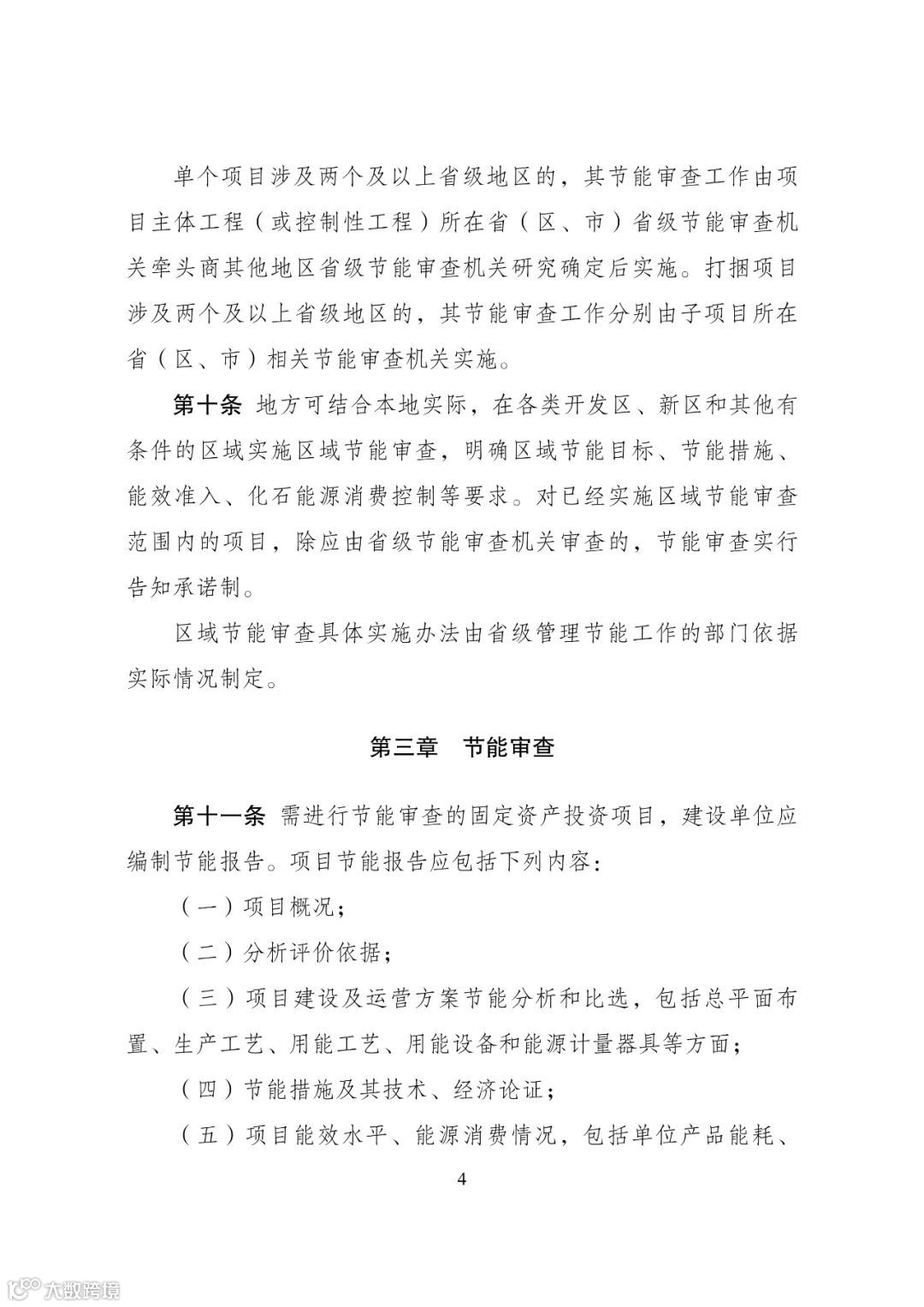 单个项目涉及两个及以上省级地区的，其节能审查工作由项目主体工程（或控制性工程）所在省（区、市）省级节能审查机关牵头商其他地区省级节能审查机关研究确定后实施。打捆项目涉及两个及以上省级地区的，其节能审查工作分别由子项目所在省（区、市）相关节能审查机关实施。

第十条 地方可结合本地实际，在各类开发区、新区和其他有条件的区域实施区域节能审查，明确区域节能目标、节能措施、能效准入、化石能源消费控制等要求。对已经实施区域节能审查范围内的项目，除应由省级节能审查机关审查的，节能审查实行告知承诺制。

区域节能审查具体实施办法由省级管理节能工作的部门依据实际情况制定。

第三章 节能审查

第十一条 需进行节能审查的固定资产投资项目，建设单位应编制节能报告。项目节能报告应包括下列内容：

（一）项目概况；

（二）分析评价依据；

（三）项目建设及运营方案节能分析和比选，包括总平面布置、生产工艺、用能工艺、用能设备和能源计量器具等方面；

（四）节能措施及其技术、经济论证；

（五）项目能效水平、能源消费情况，包括单位产品能耗、

4

大数跨境